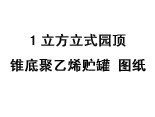 1 立方立式园顶
锥底聚乙烯贮罐 图纸